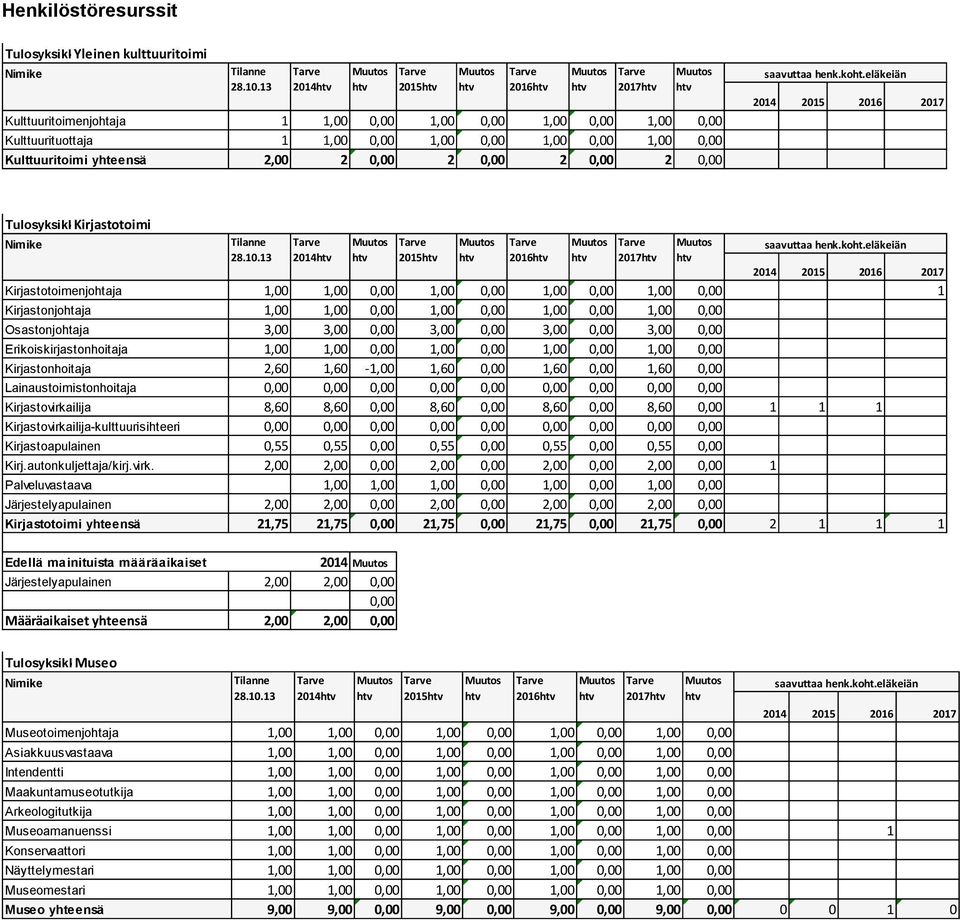 Henkilöstöresurssit

Tulosyksikl Yleinen kulttuuritoimi

| Nimike | Tilanne 28.10.13 | Tarve 2014htv | Muutos htv | Tarve 2015htv | Muutos htv | Tarve 2016htv | Muutos htv | Tarve 2017htv | Muutos htv | saavuttaa henk.koht.eläkeiän 2014 | 2015 | 2016 | 2017 |
|---|---|---|---|---|---|---|---|---|---|---|---|---|---|
| Kulttuuritoimenjohtaja | 1 | 1,00 | 0,00 | 1,00 | 0,00 | 1,00 | 0,00 | 1,00 | 0,00 | | | | |
| Kulttuurituottaja | 1 | 1,00 | 0,00 | 1,00 | 0,00 | 1,00 | 0,00 | 1,00 | 0,00 | | | | |
| Kulttuuritoimi yhteensä | 2,00 | 2 | 0,00 | 2 | 0,00 | 2 | 0,00 | 2 | 0,00 | | | | |

Tulosyksikl Kirjastotoimi

| Nimike | Tilanne 28.10.13 | Tarve 2014htv | Muutos htv | Tarve 2015htv | Muutos htv | Tarve 2016htv | Muutos htv | Tarve 2017htv | Muutos htv | saavuttaa henk.koht.eläkeiän 2014 | 2015 | 2016 | 2017 |
|---|---|---|---|---|---|---|---|---|---|---|---|---|---|
| Kirjastotoimenjohtaja | 1,00 | 1,00 | 0,00 | 1,00 | 0,00 | 1,00 | 0,00 | 1,00 | 0,00 | | | | 1 |
| Kirjastonjohtaja | 1,00 | 1,00 | 0,00 | 1,00 | 0,00 | 1,00 | 0,00 | 1,00 | 0,00 | | | | |
| Osastonjohtaja | 3,00 | 3,00 | 0,00 | 3,00 | 0,00 | 3,00 | 0,00 | 3,00 | 0,00 | | | | |
| Erikoiskirjastonhoitaja | 1,00 | 1,00 | 0,00 | 1,00 | 0,00 | 1,00 | 0,00 | 1,00 | 0,00 | | | | |
| Kirjastonhoitaja | 2,60 | 1,60 | -1,00 | 1,60 | 0,00 | 1,60 | 0,00 | 1,60 | 0,00 | | | | |
| Lainaustoimistonhoitaja | 0,00 | 0,00 | 0,00 | 0,00 | 0,00 | 0,00 | 0,00 | 0,00 | 0,00 | | | | |
| Kirjastovirkailija | 8,60 | 8,60 | 0,00 | 8,60 | 0,00 | 8,60 | 0,00 | 8,60 | 0,00 | 1 | 1 | 1 | |
| Kirjastovirkailija-kulttuurisihteeri | 0,00 | 0,00 | 0,00 | 0,00 | 0,00 | 0,00 | 0,00 | 0,00 | 0,00 | | | | |
| Kirjastoapulainen | 0,55 | 0,55 | 0,00 | 0,55 | 0,00 | 0,55 | 0,00 | 0,55 | 0,00 | | | | |
| Kirj.autonkuljettaja/kirj.virk. | 2,00 | 2,00 | 0,00 | 2,00 | 0,00 | 2,00 | 0,00 | 2,00 | 0,00 | 1 | | | |
| Palveluvastaava | | 1,00 | 1,00 | 1,00 | 0,00 | 1,00 | 0,00 | 1,00 | 0,00 | | | | |
| Järjestelyapulainen | 2,00 | 2,00 | 0,00 | 2,00 | 0,00 | 2,00 | 0,00 | 2,00 | 0,00 | | | | |
| Kirjastotoimi yhteensä | 21,75 | 21,75 | 0,00 | 21,75 | 0,00 | 21,75 | 0,00 | 21,75 | 0,00 | 2 | 1 | 1 | 1 |

| Edellä mainituista määräaikaiset | | 2014 | Muutos |
|---|---|---|---|
| Järjestelyapulainen | 2,00 | 2,00 | 0,00 |
| | | | 0,00 |
| Määräaikaiset yhteensä | 2,00 | 2,00 | 0,00 |

Tulosyksikl Museo

| Nimike | Tilanne 28.10.13 | Tarve 2014htv | Muutos htv | Tarve 2015htv | Muutos htv | Tarve 2016htv | Muutos htv | Tarve 2017htv | Muutos htv | saavuttaa henk.koht.eläkeiän 2014 | 2015 | 2016 | 2017 |
|---|---|---|---|---|---|---|---|---|---|---|---|---|---|
| Museotoimenjohtaja | 1,00 | 1,00 | 0,00 | 1,00 | 0,00 | 1,00 | 0,00 | 1,00 | 0,00 | | | | |
| Asiakkuusvastaava | 1,00 | 1,00 | 0,00 | 1,00 | 0,00 | 1,00 | 0,00 | 1,00 | 0,00 | | | | |
| Intendentti | 1,00 | 1,00 | 0,00 | 1,00 | 0,00 | 1,00 | 0,00 | 1,00 | 0,00 | | | | |
| Maakuntamuseotutkija | 1,00 | 1,00 | 0,00 | 1,00 | 0,00 | 1,00 | 0,00 | 1,00 | 0,00 | | | | |
| Arkeologitutkija | 1,00 | 1,00 | 0,00 | 1,00 | 0,00 | 1,00 | 0,00 | 1,00 | 0,00 | | | | |
| Museoamanuenssi | 1,00 | 1,00 | 0,00 | 1,00 | 0,00 | 1,00 | 0,00 | 1,00 | 0,00 | | | 1 | |
| Konservaattori | 1,00 | 1,00 | 0,00 | 1,00 | 0,00 | 1,00 | 0,00 | 1,00 | 0,00 | | | | |
| Näyttelymestari | 1,00 | 1,00 | 0,00 | 1,00 | 0,00 | 1,00 | 0,00 | 1,00 | 0,00 | | | | |
| Museomestari | 1,00 | 1,00 | 0,00 | 1,00 | 0,00 | 1,00 | 0,00 | 1,00 | 0,00 | | | | |
| Museo yhteensä | 9,00 | 9,00 | 0,00 | 9,00 | 0,00 | 9,00 | 0,00 | 9,00 | 0,00 | 0 | 0 | 1 | 0 |